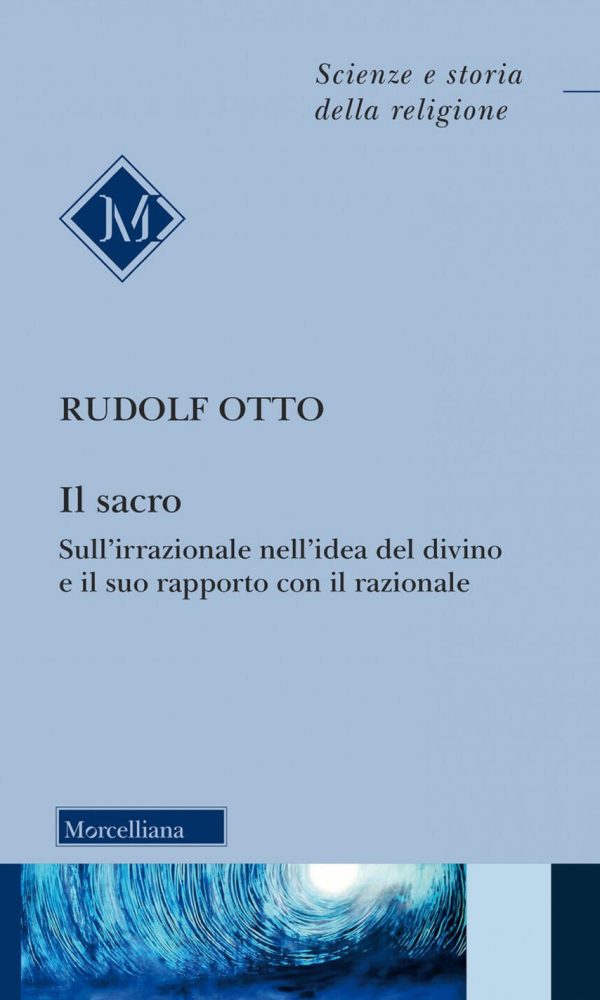 Scienze e storia della religione

M

RUDOLF OTTO

Il sacro

Sull'irrazionale nell'idea del divino e il suo rapporto con il razionale

Morcelliana